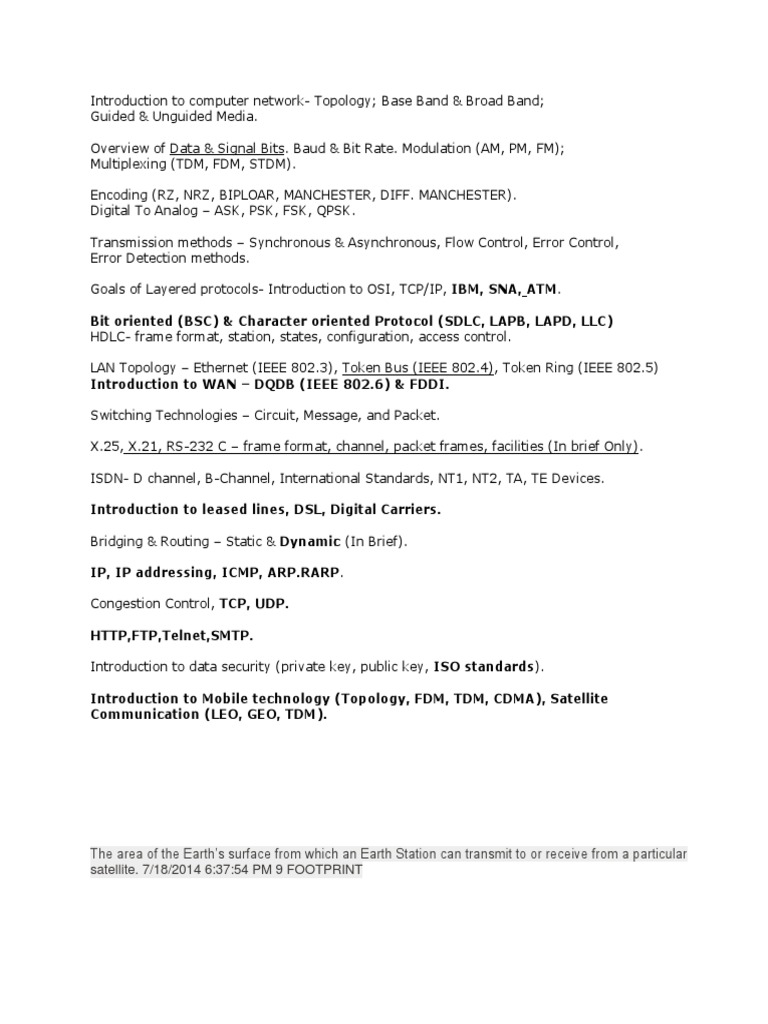 Introduction to computer network- Topology; Base Band & Broad Band; Guided & Unguided Media.

Overview of Data & Signal Bits. Baud & Bit Rate. Modulation (AM, PM, FM); Multiplexing (TDM, FDM, STDM).

Encoding (RZ, NRZ, BIPLOAR, MANCHESTER, DIFF. MANCHESTER). Digital To Analog – ASK, PSK, FSK, QPSK.

Transmission methods – Synchronous & Asynchronous, Flow Control, Error Control, Error Detection methods.

Goals of Layered protocols- Introduction to OSI, TCP/IP, IBM, SNA, ATM.

Bit oriented (BSC) & Character oriented Protocol (SDLC, LAPB, LAPD, LLC)
HDLC- frame format, station, states, configuration, access control.

LAN Topology – Ethernet (IEEE 802.3), Token Bus (IEEE 802.4), Token Ring (IEEE 802.5)
Introduction to WAN – DQDB (IEEE 802.6) & FDDI.

Switching Technologies – Circuit, Message, and Packet.

X.25, X.21, RS-232 C – frame format, channel, packet frames, facilities (In brief Only).

ISDN- D channel, B-Channel, International Standards, NT1, NT2, TA, TE Devices.

Introduction to leased lines, DSL, Digital Carriers.

Bridging & Routing – Static & Dynamic (In Brief).

IP, IP addressing, ICMP, ARP.RARP.

Congestion Control, TCP, UDP.

HTTP,FTP,Telnet,SMTP.

Introduction to data security (private key, public key, ISO standards).

Introduction to Mobile technology (Topology, FDM, TDM, CDMA), Satellite Communication (LEO, GEO, TDM).

The area of the Earth's surface from which an Earth Station can transmit to or receive from a particular satellite. 7/18/2014 6:37:54 PM 9 FOOTPRINT